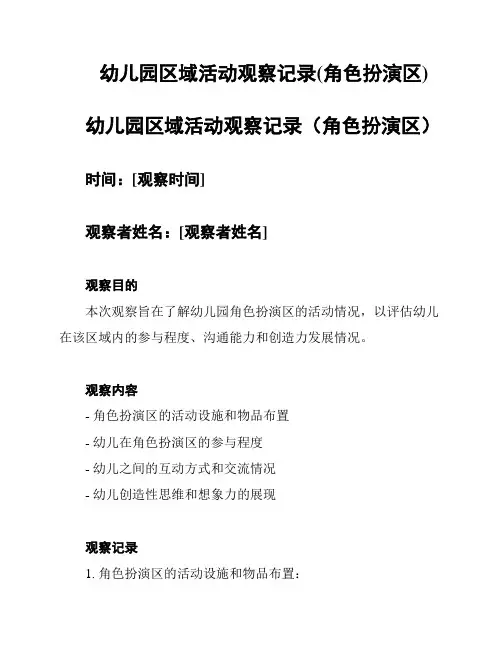 幼儿园区域活动观察记录(角色扮演区)

幼儿园区域活动观察记录（角色扮演区）

时间：[观察时间]

观察者姓名：[观察者姓名]

观察目的

本次观察旨在了解幼儿园角色扮演区的活动情况，以评估幼儿在该区域内的参与程度、沟通能力和创造力发展情况。

观察内容

- 角色扮演区的活动设施和物品布置
- 幼儿在角色扮演区的参与程度
- 幼儿之间的互动方式和交流情况
- 幼儿创造性思维和想象力的展现

观察记录

1. 角色扮演区的活动设施和物品布置：